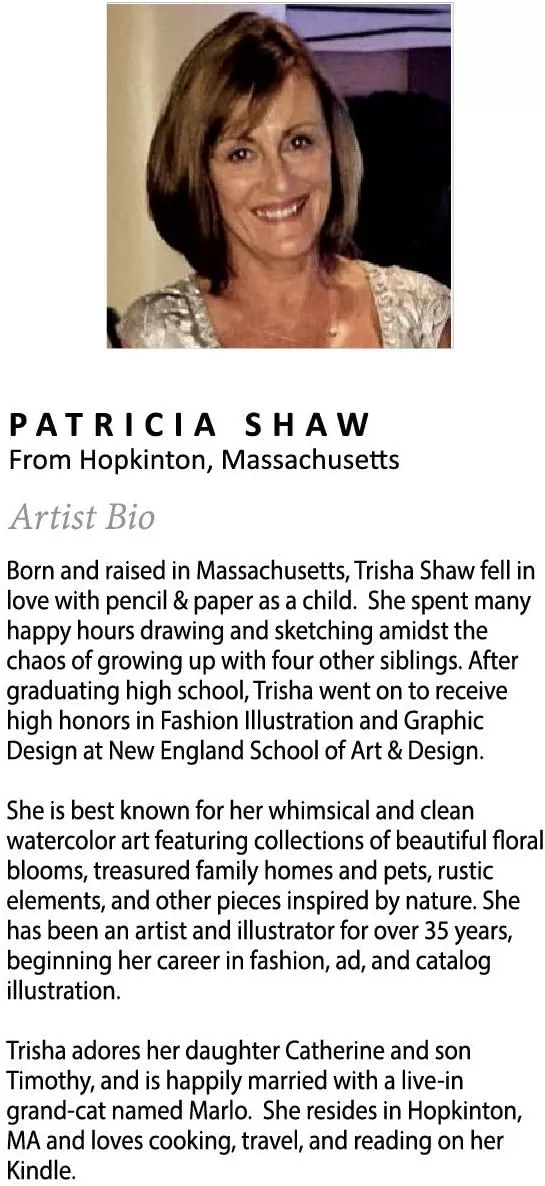 PATRICIA SHAW
From Hopkinton, Massachusetts

Artist Bio

Born and raised in Massachusetts, Trisha Shaw fell in love with pencil & paper as a child. She spent many happy hours drawing and sketching amidst the chaos of growing up with four other siblings. After graduating high school, Trisha went on to receive high honors in Fashion Illustration and Graphic Design at New England School of Art & Design.

She is best known for her whimsical and clean watercolor art featuring collections of beautiful floral blooms, treasured family homes and pets, rustic elements, and other pieces inspired by nature. She has been an artist and illustrator for over 35 years, beginning her career in fashion, ad, and catalog illustration.

Trisha adores her daughter Catherine and son Timothy, and is happily married with a live-in grand-cat named Marlo. She resides in Hopkinton, MA and loves cooking, travel, and reading on her Kindle.